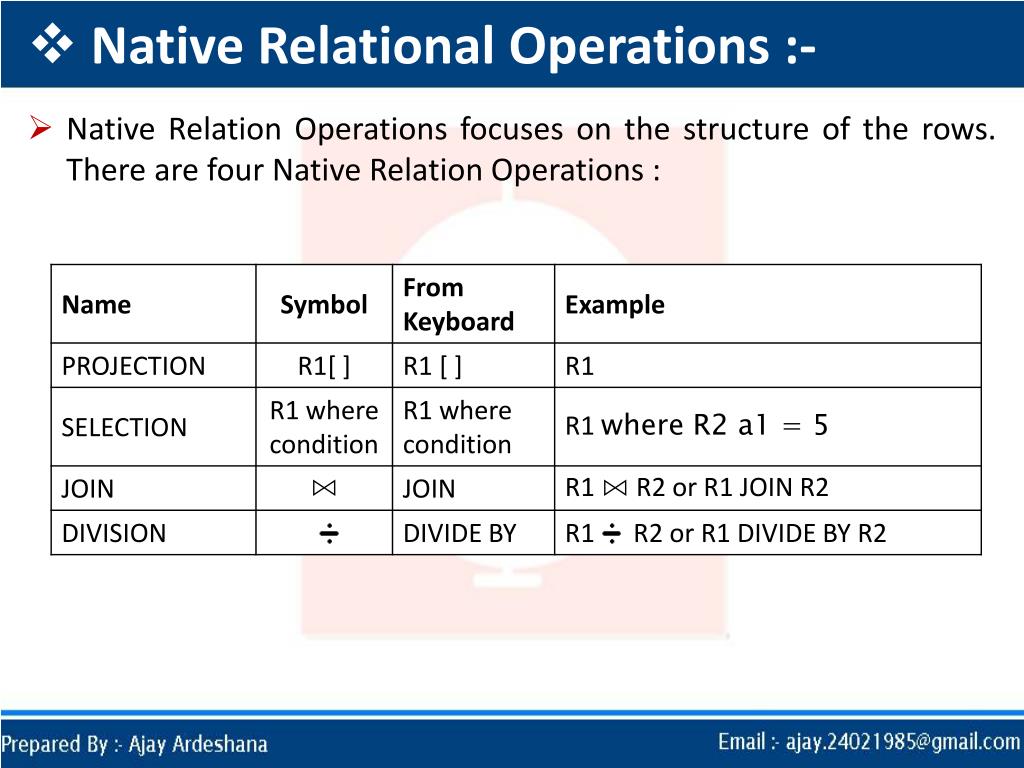 ❖ Native Relational Operations :-

➢ Native Relation Operations focuses on the structure of the rows. There are four Native Relation Operations :

| Name | Symbol | From Keyboard | Example |
|---|---|---|---|
| PROJECTION | R1[ ] | R1 [ ] | R1 |
| SELECTION | R1 where condition | R1 where condition | R1 where R2 a1 = 5 |
| JOIN | $\bowtie$ | JOIN | R1 $\bowtie$ R2 or R1 JOIN R2 |
| DIVISION | $\div$ | DIVIDE BY | R1 $\div$ R2 or R1 DIVIDE BY R2 |

Prepared By :- Ajay Ardeshana

Email :- ajay.24021985@gmail.com